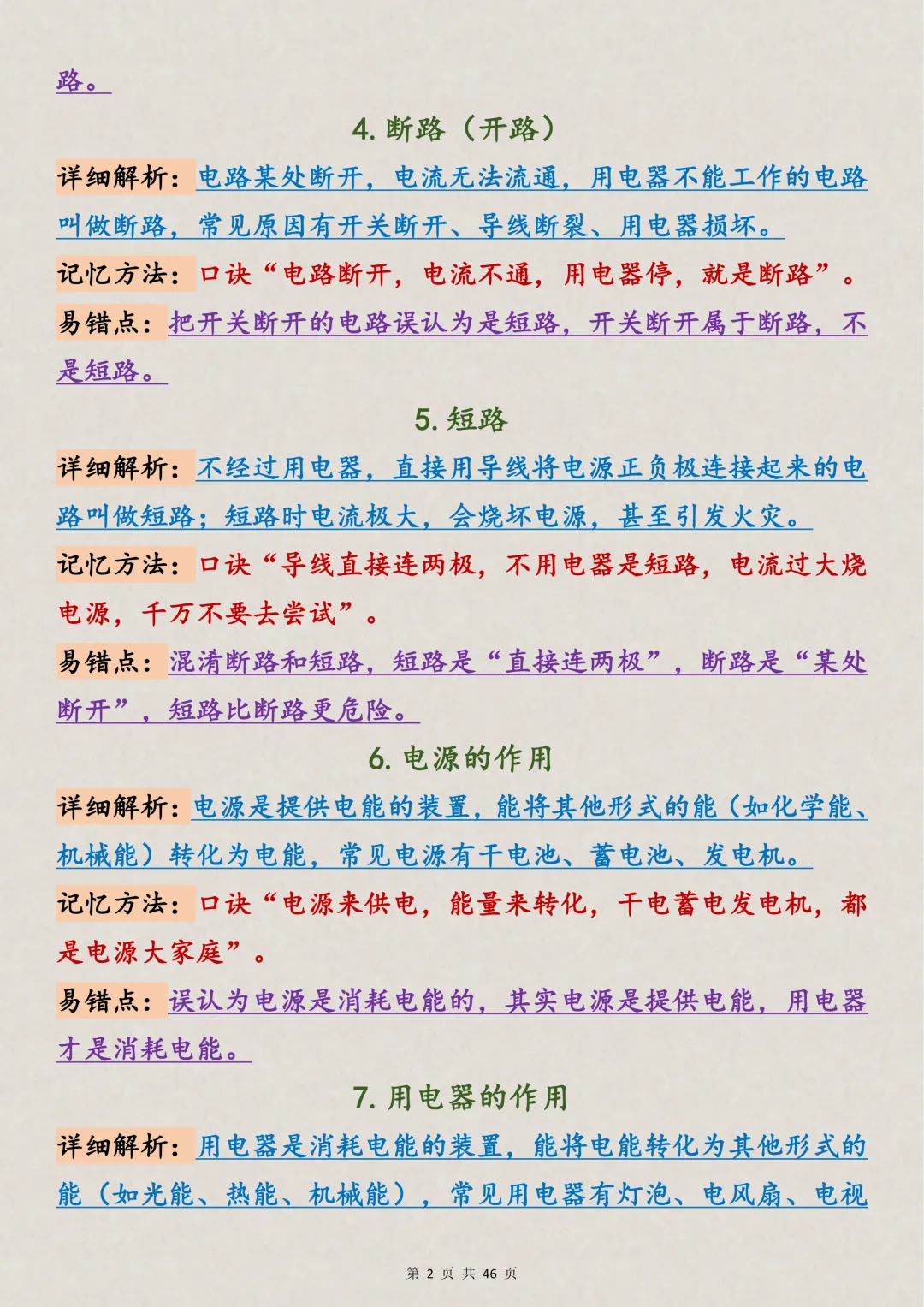 路。

4. 断路（开路）

详细解析：电路某处断开，电流无法流通，用电器不能工作的电路叫做断路，常见原因有开关断开、导线断裂、用电器损坏。

记忆方法：口诀“电路断开，电流不通，用电器停，就是断路”。

易错点：把开关断开的电路误认为是短路，开关断开属于断路，不是短路。

5. 短路

详细解析：不经过用电器，直接用导线将电源正负极连接起来的电路叫做短路；短路时电流极大，会烧坏电源，甚至引发火灾。

记忆方法：口诀“导线直接连两极，不用电器是短路，电流过大烧电源，千万不要去尝试”。

易错点：混淆断路和短路，短路是“直接连两极”，断路是“某处断开”，短路比断路更危险。

6. 电源的作用

详细解析：电源是提供电能的装置，能将其他形式的能（如化学能、机械能）转化为电能，常见电源有干电池、蓄电池、发电机。

记忆方法：口诀“电源来供电，能量来转化，干电蓄电发电机，都是电源大家庭”。

易错点：误认为电源是消耗电能的，其实电源是提供电能，用电器才是消耗电能。

7. 用电器的作用

详细解析：用电器是消耗电能的装置，能将电能转化为其他形式的能（如光能、热能、机械能），常见用电器有灯泡、电风扇、电视

第 2 页 共 46 页